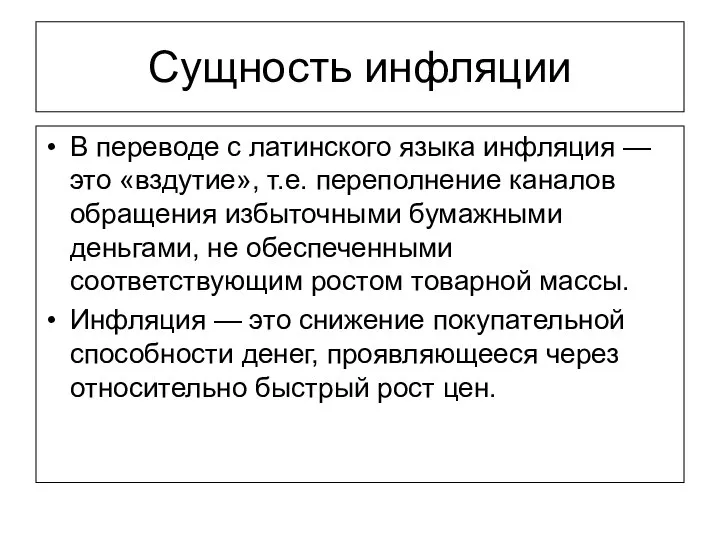 Сущность инфляции

• В переводе с латинского языка инфляция — это «вздутие», т.е. переполнение каналов обращения избыточными бумажными деньгами, не обеспеченными соответствующим ростом товарной массы.
• Инфляция — это снижение покупательной способности денег, проявляющееся через относительно быстрый рост цен.